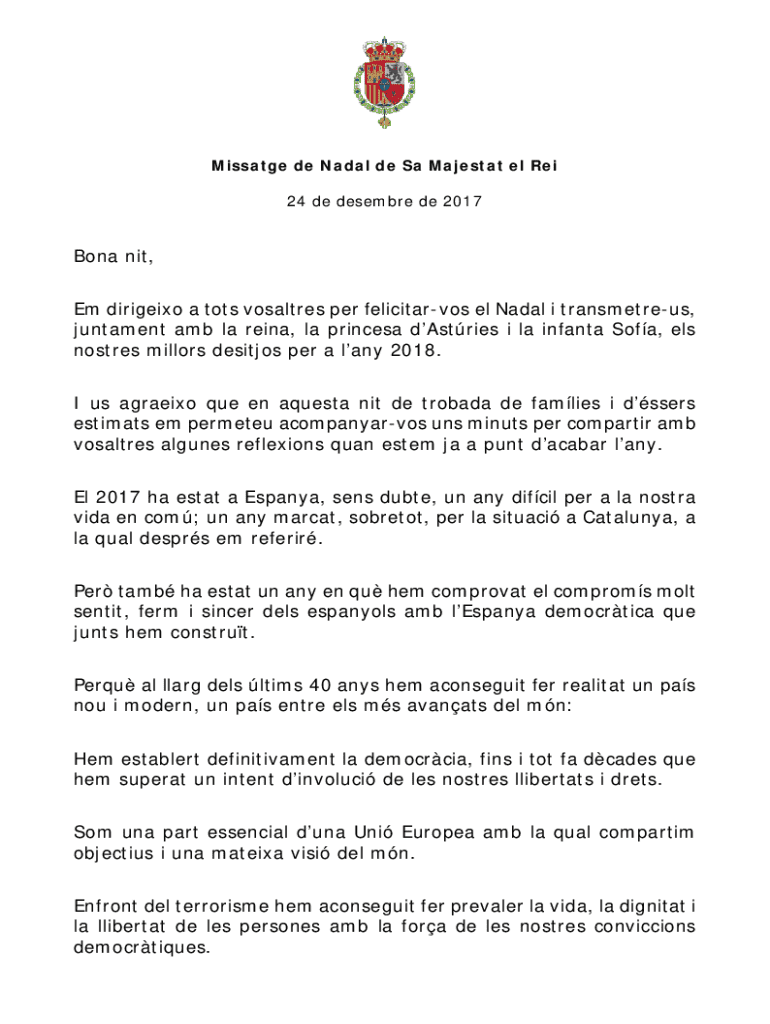 Missatge de Nadal de Sa Majestat el Rei

24 de desembre de 2017

Bona nit,

Em dirigeixo a tots vosaltres per felicitar-vos el Nadal i transmetre-us, juntament amb la reina, la princesa d'Astúries i la infanta Sofía, els nostres millors desitjos per a l'any 2018.

I us agraeixo que en aquesta nit de trobada de famílies i d'éssers estimats em permeteu acompanyar-vos uns minuts per compartir amb vosaltres algunes reflexions quan estem ja a punt d'acabar l'any.

El 2017 ha estat a Espanya, sens dubte, un any difícil per a la nostra vida en comú; un any marcat, sobretot, per la situació a Catalunya, a la qual després em referiré.

Però també ha estat un any en què hem comprovat el compromís molt sentit, ferm i sincer dels espanyols amb l'Espanya democràtica que junts hem construït.

Perquè al llarg dels últims 40 anys hem aconseguit fer realitat un país nou i modern, un país entre els més avançats del món:

Hem establert definitivament la democràcia, fins i tot fa dècades que hem superat un intent d'involució de les nostres llibertats i drets.

Som una part essencial d'una Unió Europea amb la qual compartim objectius i una mateixa visió del món.

Enfront del terrorisme hem aconseguit fer prevaler la vida, la dignitat i la llibertat de les persones amb la força de les nostres conviccions democràtiques.